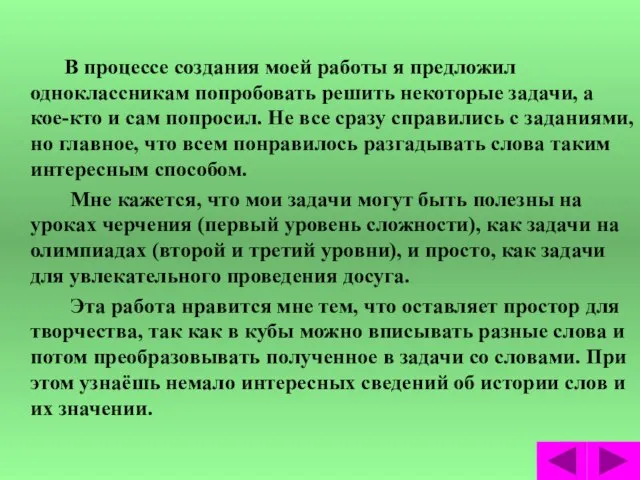 В процессе создания моей работы я предложил одноклассникам попробовать решить некоторые задачи, а кое-кто и сам попросил. Не все сразу справились с заданиями, но главное, что всем понравилось разгадывать слова таким интересным способом.

Мне кажется, что мои задачи могут быть полезны на уроках черчения (первый уровень сложности), как задачи на олимпиадах (второй и третий уровни), и просто, как задачи для увлекательного проведения досуга.

Эта работа нравится мне тем, что оставляет простор для творчества, так как в кубы можно вписывать разные слова и потом преобразовывать полученное в задачи со словами. При этом узнаёшь немало интересных сведений об истории слов и их значении.